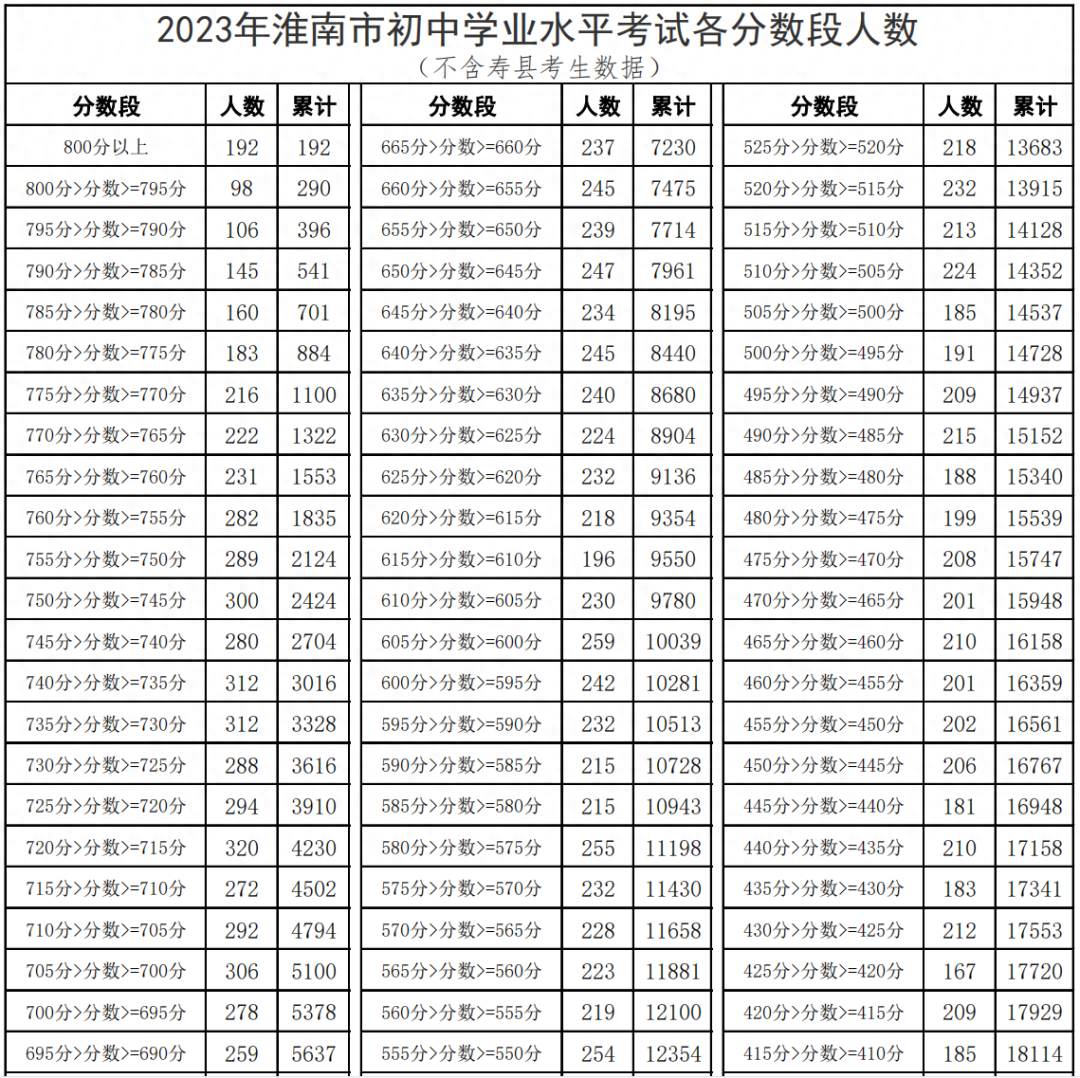 2023年淮南市初中学业水平考试各分数段人数

（不含寿县考生数据）

| 分数段 | 人数 | 累计 |
|---|---|---|
| 800分以上 | 192 | 192 |
| 800分>分数>=795分 | 98 | 290 |
| 795分>分数>=790分 | 106 | 396 |
| 790分>分数>=785分 | 145 | 541 |
| 785分>分数>=780分 | 160 | 701 |
| 780分>分数>=775分 | 183 | 884 |
| 775分>分数>=770分 | 216 | 1100 |
| 770分>分数>=765分 | 222 | 1322 |
| 765分>分数>=760分 | 231 | 1553 |
| 760分>分数>=755分 | 282 | 1835 |
| 755分>分数>=750分 | 289 | 2124 |
| 750分>分数>=745分 | 300 | 2424 |
| 745分>分数>=740分 | 280 | 2704 |
| 740分>分数>=735分 | 312 | 3016 |
| 735分>分数>=730分 | 312 | 3328 |
| 730分>分数>=725分 | 288 | 3616 |
| 725分>分数>=720分 | 294 | 3910 |
| 720分>分数>=715分 | 320 | 4230 |
| 715分>分数>=710分 | 272 | 4502 |
| 710分>分数>=705分 | 292 | 4794 |
| 705分>分数>=700分 | 306 | 5100 |
| 700分>分数>=695分 | 278 | 5378 |
| 695分>分数>=690分 | 259 | 5637 |

| 分数段 | 人数 | 累计 |
|---|---|---|
| 665分>分数>=660分 | 237 | 7230 |
| 660分>分数>=655分 | 245 | 7475 |
| 655分>分数>=650分 | 239 | 7714 |
| 650分>分数>=645分 | 247 | 7961 |
| 645分>分数>=640分 | 234 | 8195 |
| 640分>分数>=635分 | 245 | 8440 |
| 635分>分数>=630分 | 240 | 8680 |
| 630分>分数>=625分 | 224 | 8904 |
| 625分>分数>=620分 | 232 | 9136 |
| 620分>分数>=615分 | 218 | 9354 |
| 615分>分数>=610分 | 196 | 9550 |
| 610分>分数>=605分 | 230 | 9780 |
| 605分>分数>=600分 | 259 | 10039 |
| 600分>分数>=595分 | 242 | 10281 |
| 595分>分数>=590分 | 232 | 10513 |
| 590分>分数>=585分 | 215 | 10728 |
| 585分>分数>=580分 | 215 | 10943 |
| 580分>分数>=575分 | 255 | 11198 |
| 575分>分数>=570分 | 232 | 11430 |
| 570分>分数>=565分 | 228 | 11658 |
| 565分>分数>=560分 | 223 | 11881 |
| 560分>分数>=555分 | 219 | 12100 |
| 555分>分数>=550分 | 254 | 12354 |

| 分数段 | 人数 | 累计 |
|---|---|---|
| 525分>分数>=520分 | 218 | 13683 |
| 520分>分数>=515分 | 232 | 13915 |
| 515分>分数>=510分 | 213 | 14128 |
| 510分>分数>=505分 | 224 | 14352 |
| 505分>分数>=500分 | 185 | 14537 |
| 500分>分数>=495分 | 191 | 14728 |
| 495分>分数>=490分 | 209 | 14937 |
| 490分>分数>=485分 | 215 | 15152 |
| 485分>分数>=480分 | 188 | 15340 |
| 480分>分数>=475分 | 199 | 15539 |
| 475分>分数>=470分 | 208 | 15747 |
| 470分>分数>=465分 | 201 | 15948 |
| 465分>分数>=460分 | 210 | 16158 |
| 460分>分数>=455分 | 201 | 16359 |
| 455分>分数>=450分 | 202 | 16561 |
| 450分>分数>=445分 | 206 | 16767 |
| 445分>分数>=440分 | 181 | 16948 |
| 440分>分数>=435分 | 210 | 17158 |
| 435分>分数>=430分 | 183 | 17341 |
| 430分>分数>=425分 | 212 | 17553 |
| 425分>分数>=420分 | 167 | 17720 |
| 420分>分数>=415分 | 209 | 17929 |
| 415分>分数>=410分 | 185 | 18114 |